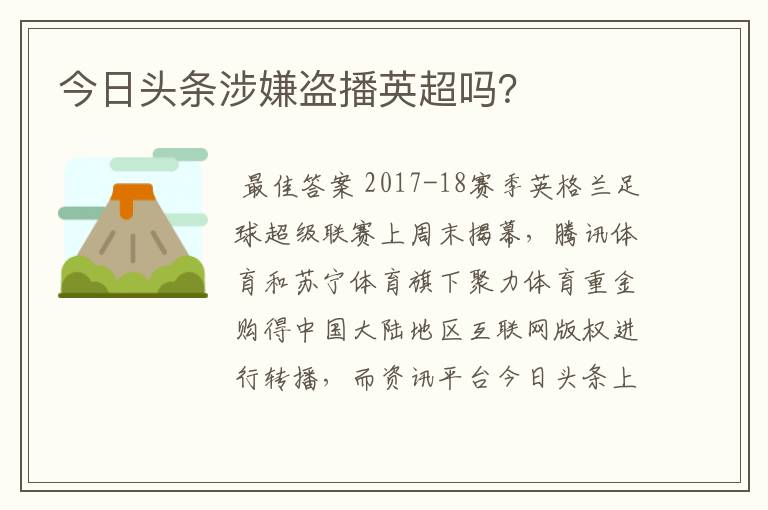 今日头条涉嫌盗播英超吗?

最佳答案 2017-18赛季英格兰足球超级联赛上周末揭幕，腾讯体育和苏宁体育旗下聚力体育重金购得中国大陆地区互联网版权进行转播，而资讯平台今日头条上